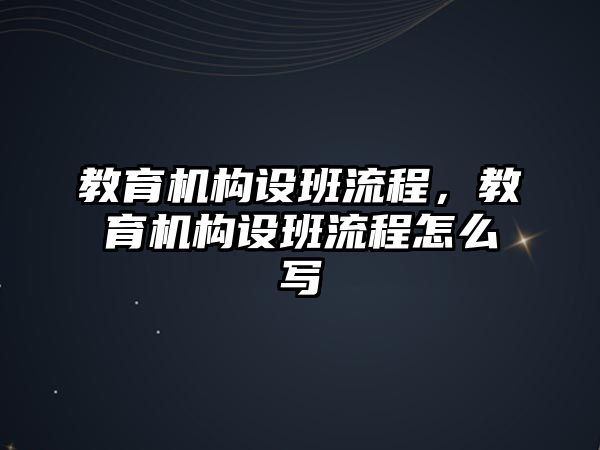 教育机构设班流程，教育机构设班流程怎么写